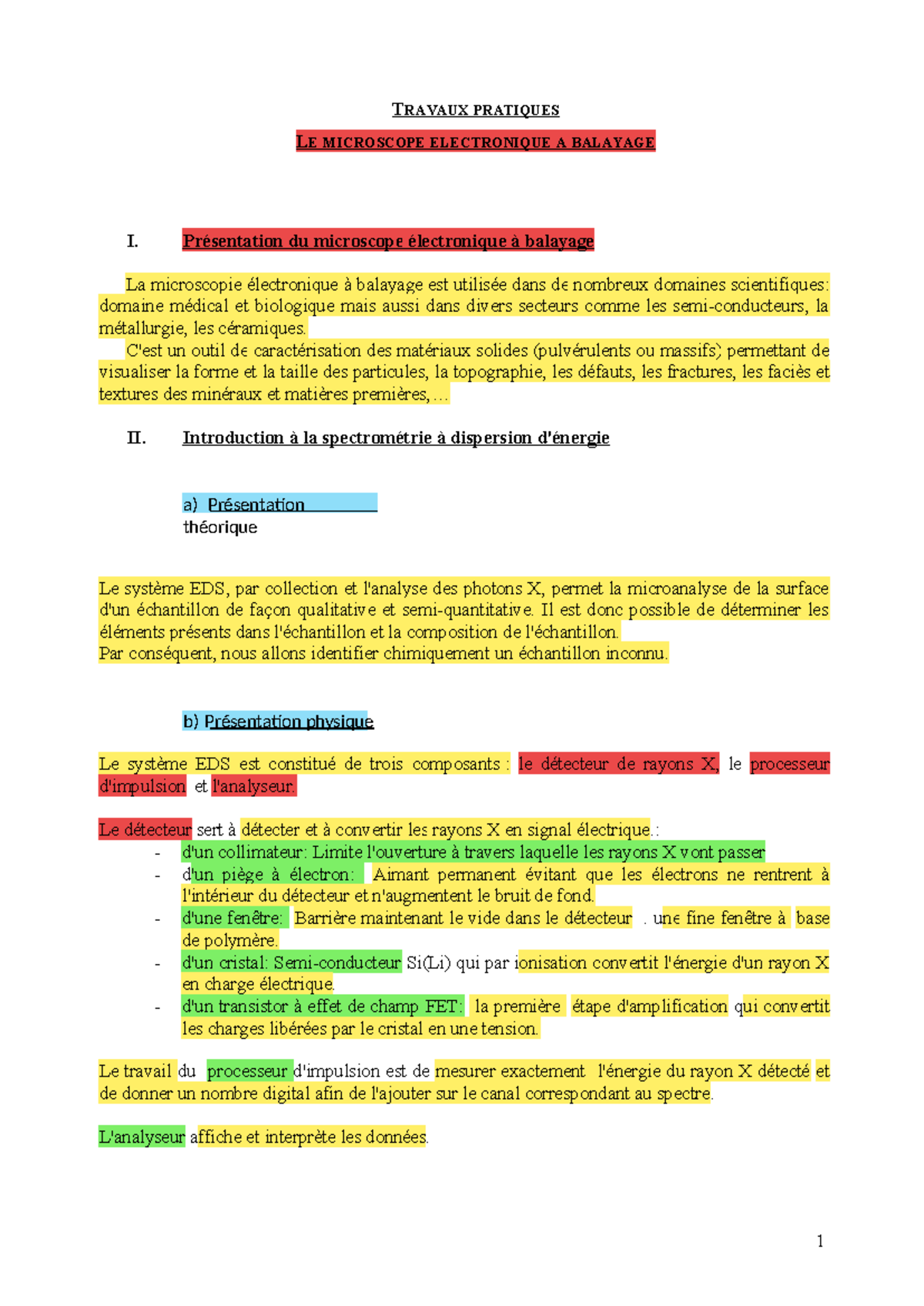 TRAVAUX PRATIQUES

LE MICROSCOPE ELECTRONIQUE A BALAYAGE

I. Présentation du microscope électronique à balayage

La microscopie électronique à balayage est utilisée dans de nombreux domaines scientifiques: domaine médical et biologique mais aussi dans divers secteurs comme les semi-conducteurs, la métallurgie, les céramiques.
C'est un outil de caractérisation des matériaux solides (pulvérulents ou massifs) permettant de visualiser la forme et la taille des particules, la topographie, les défauts, les fractures, les faciès et textures des minéraux et matières premières,…

II. Introduction à la spectrométrie à dispersion d'énergie

a) Présentation théorique

Le système EDS, par collection et l'analyse des photons X, permet la microanalyse de la surface d'un échantillon de façon qualitative et semi-quantitative. Il est donc possible de déterminer les éléments présents dans l'échantillon et la composition de l'échantillon.
Par conséquent, nous allons identifier chimiquement un échantillon inconnu.

b) Présentation physique

Le système EDS est constitué de trois composants : le détecteur de rayons X, le processeur d'impulsion et l'analyseur.

Le détecteur sert à détecter et à convertir les rayons X en signal électrique.:
- d'un collimateur: Limite l'ouverture à travers laquelle les rayons X vont passer
- d'un piège à électron: Aimant permanent évitant que les électrons ne rentrent à l'intérieur du détecteur et n'augmentent le bruit de fond.
- d'une fenêtre: Barrière maintenant le vide dans le détecteur . une fine fenêtre à base de polymère.
- d'un cristal: Semi-conducteur Si(Li) qui par ionisation convertit l'énergie d'un rayon X en charge électrique.
- d'un transistor à effet de champ FET: la première étape d'amplification qui convertit les charges libérées par le cristal en une tension.

Le travail du processeur d'impulsion est de mesurer exactement l'énergie du rayon X détecté et de donner un nombre digital afin de l'ajouter sur le canal correspondant au spectre.

L'analyseur affiche et interprète les données.

1